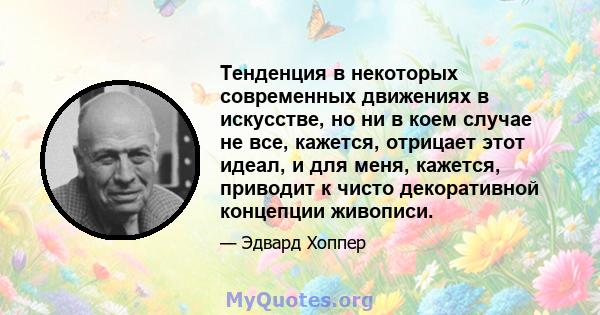 Тенденция в некоторых современных движениях в искусстве, но ни в коем случае не все, кажется, отрицает этот идеал, и для меня, кажется, приводит к чисто декоративной концепции живописи.

— Эдвард Хоппер

MyQuotes.org